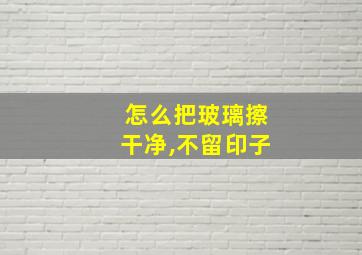 怎么把玻璃擦干净,不留印子